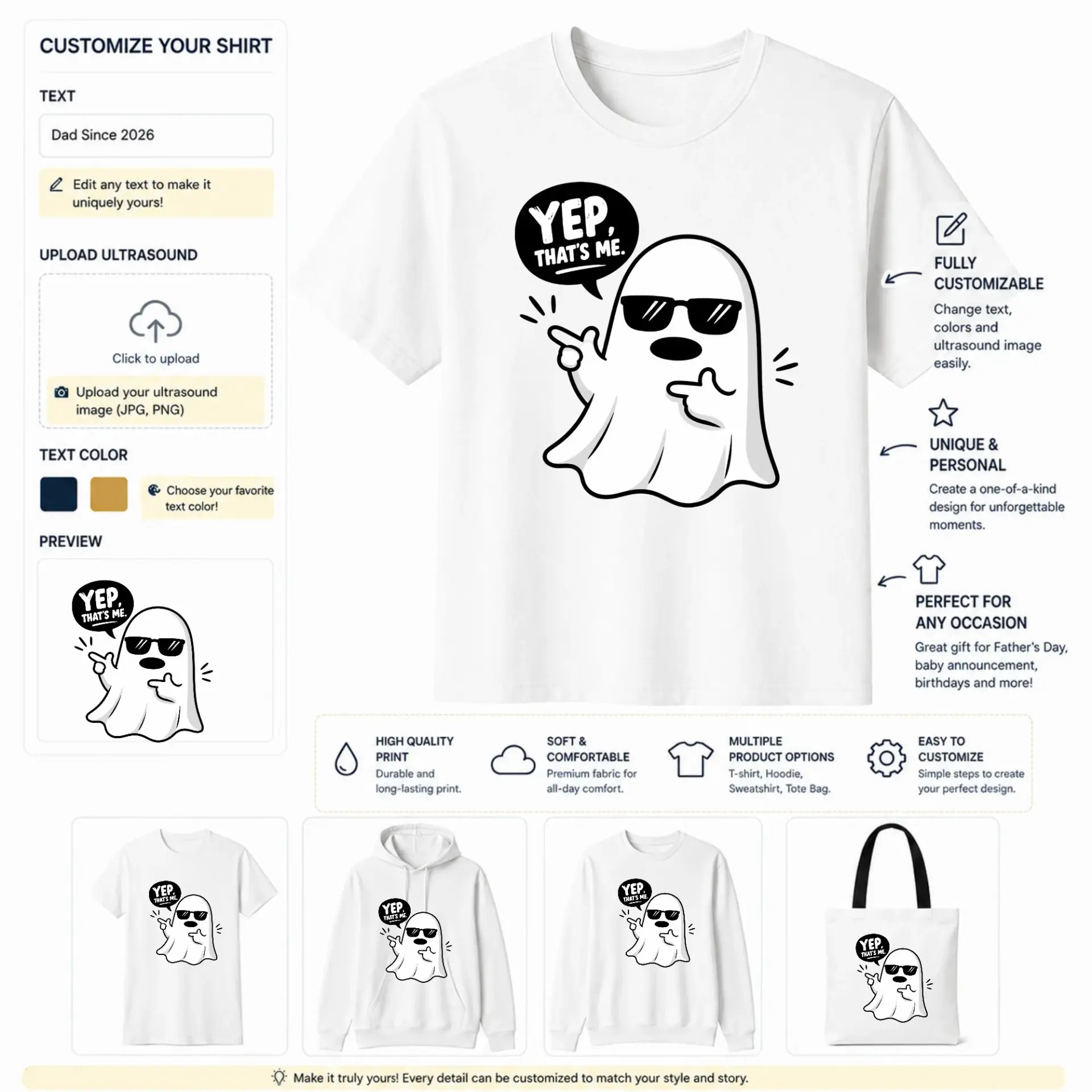 CUSTOMIZE YOUR SHIRT

TEXT

Dad Since 2026

Edit any text to make it uniquely yours!

UPLOAD ULTRASOUND

Click to upload

Upload your ultrasound image (JPG, PNG)

TEXT COLOR

Choose your favorite text color!

PREVIEW

YEP, THAT'S ME.

YEP, THAT'S ME.

FULLY CUSTOMIZABLE

Change text, colors and ultrasound image easily.

UNIQUE & PERSONAL

Create a one-of-a-kind design for unforgettable moments.

PERFECT FOR ANY OCCASION

Great gift for Father's Day, baby announcement, birthdays and more!

HIGH QUALITY PRINT
Durable and long-lasting print.

SOFT & COMFORTABLE
Premium fabric for all-day comfort.

MULTIPLE PRODUCT OPTIONS
T-shirt, Hoodie, Sweatshirt, Tote Bag.

EASY TO CUSTOMIZE
Simple steps to create your perfect design.

YEP, THAT'S ME.

YEP, THAT'S ME.

YEP, THAT'S ME.

YEP, THAT'S ME.

Make it truly yours! Every detail can be customized to match your style and story.